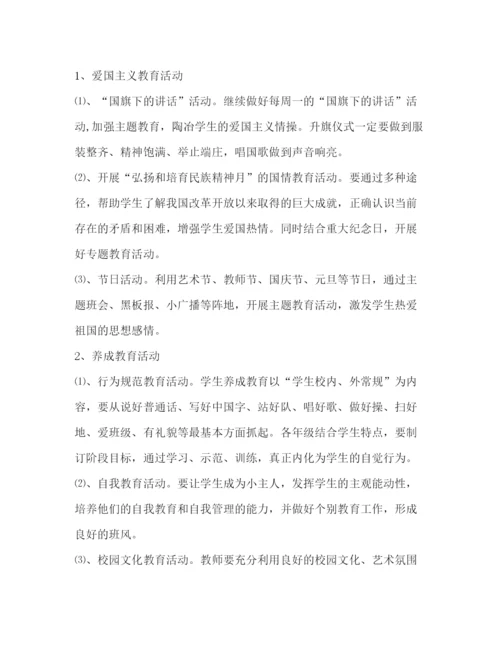 1、爱国主义教育活动

⑴、“国旗下的讲话”活动。继续做好每周一的“国旗下的讲话”活动,加强主题教育，陶冶学生的爱国主义情操。升旗仪式一定要做到服装整齐、精神饱满、举止端庄，唱国歌做到声音响亮。

⑵、开展“弘扬和培育民族精神月”的国情教育活动。要通过多种途径，帮助学生了解我国改革开放以来取得的巨大成就，正确认识当前存在的矛盾和困难，增强学生爱国热情。同时结合重大纪念日，开展好专题教育活动。

⑶、节日活动。利用艺术节、教师节、国庆节、元旦等节日，通过主题班会、黑板报、小广播等阵地，开展主题教育活动，激发学生热爱祖国的思想感情。

2、养成教育活动

⑴、行为规范教育活动。学生养成教育以“学生校内、外常规”为内容，要从说好普通话、写好中国字、站好队、唱好歌、做好操、扫好地、爱班级、有礼貌等最基本方面抓起。各年级结合学生特点，要制订阶段目标，通过学习、示范、训练，真正内化为学生的自觉行为。

⑵、自我教育活动。要让学生成为小主人，发挥学生的主观能动性，培养他们的自我教育和自我管理的能力，并做好个别教育工作，形成良好的班风。

⑶、校园文化教育活动。教师要充分利用良好的校园文化、艺术氛围